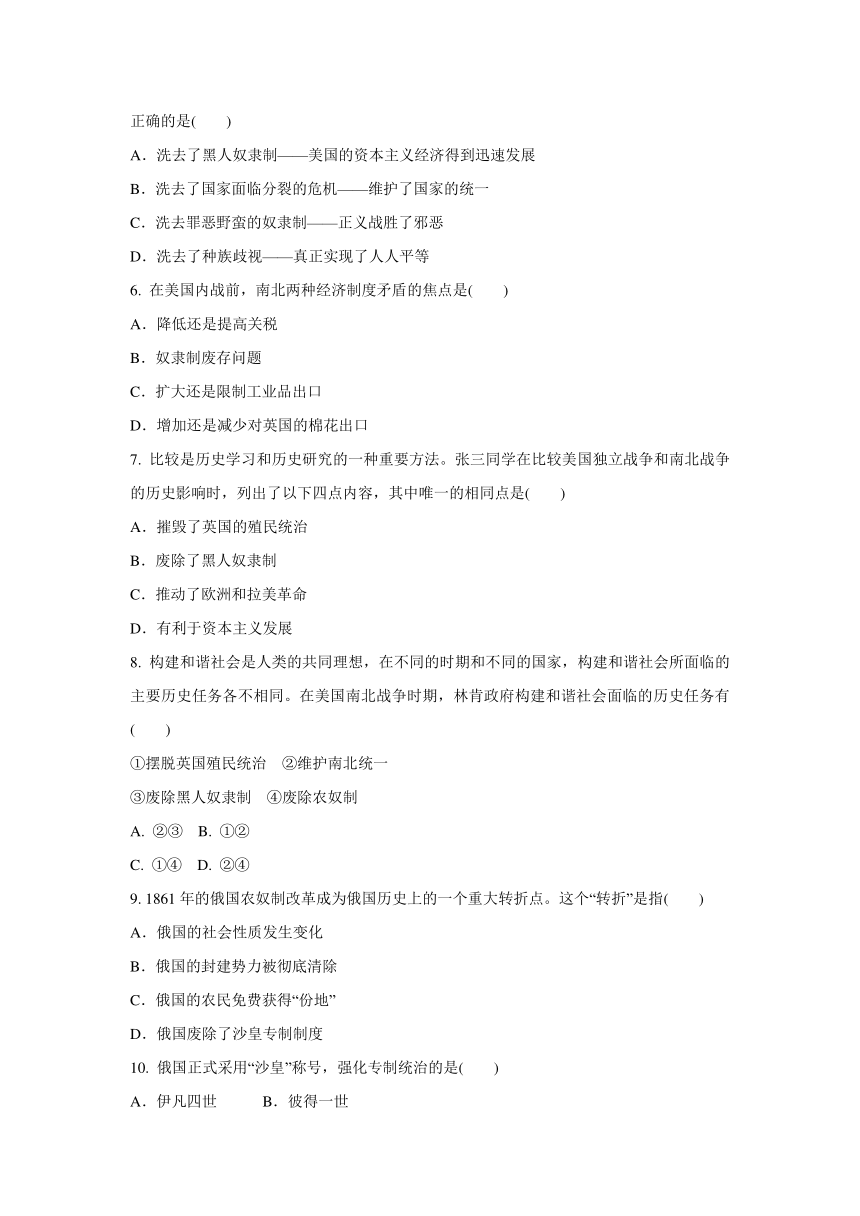 正确的是(　　)

A．洗去了黑人奴隶制——美国的资本主义经济得到迅速发展

B．洗去了国家面临分裂的危机——维护了国家的统一

C．洗去罪恶野蛮的奴隶制——正义战胜了邪恶

D．洗去了种族歧视——真正实现了人人平等

6. 在美国内战前，南北两种经济制度矛盾的焦点是(　　)

A．降低还是提高关税

B．奴隶制废存问题

C．扩大还是限制工业品出口

D．增加还是减少对英国的棉花出口

7. 比较是历史学习和历史研究的一种重要方法。张三同学在比较美国独立战争和南北战争的历史影响时，列出了以下四点内容，其中唯一的相同点是(　　)

A．摧毁了英国的殖民统治

B．废除了黑人奴隶制

C．推动了欧洲和拉美革命

D．有利于资本主义发展

8. 构建和谐社会是人类的共同理想，在不同的时期和不同的国家，构建和谐社会所面临的主要历史任务各不相同。在美国南北战争时期，林肯政府构建和谐社会面临的历史任务有(　　)

①摆脱英国殖民统治　②维护南北统一

③废除黑人奴隶制　④废除农奴制

A. ②③　B. ①②

C. ①④　D. ②④

9. 1861 年的俄国农奴制改革成为俄国历史上的一个重大转折点。这个“转折”是指(　　)

A．俄国的社会性质发生变化

B．俄国的封建势力被彻底清除

C．俄国的农民免费获得“份地”

D．俄国废除了沙皇专制制度

10. 俄国正式采用“沙皇”称号，强化专制统治的是(　　)

A．伊凡四世　　B．彼得一世